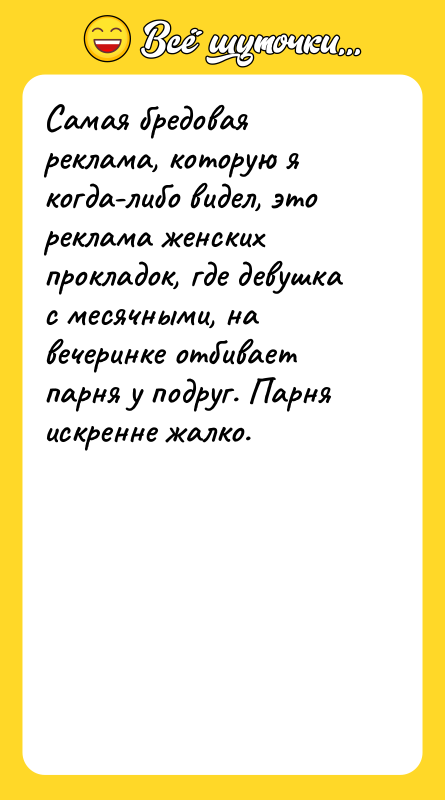 Всё шуточки...

Самая бредовая реклама, которую я когда-либо видел, это реклама женских прокладок, где девушка с месячными, на вечеринке отбивает парня у подруг. Парня искренне жалко.